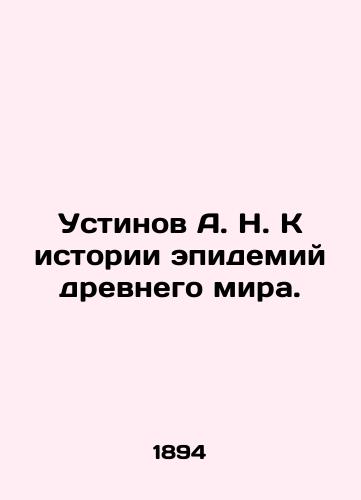 Устинов А. Н. К истории эпидемий древнего мира.

1894